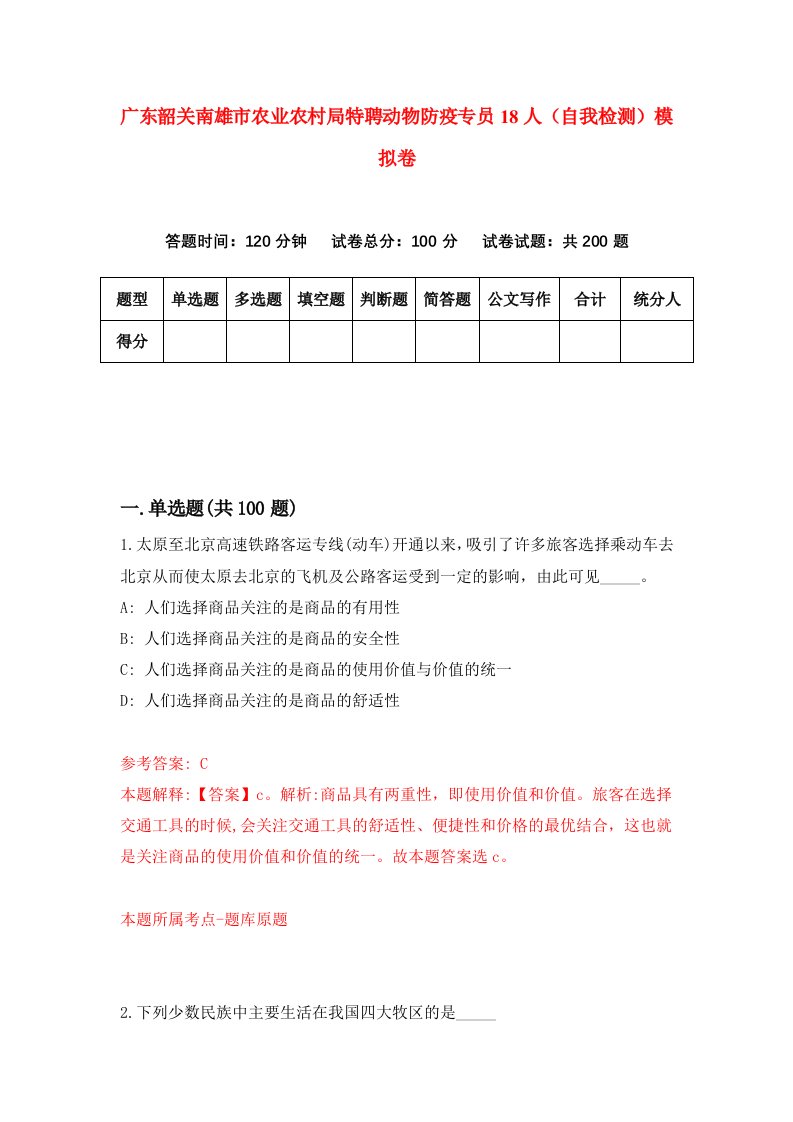 广东韶关南雄市农业农村局特聘动物防疫专员18人（自我检测）模拟卷

答题时间：120分钟　试卷总分：100分　试卷试题：共200题

| 题型 | 单选题 | 多选题 | 填空题 | 判断题 | 简答题 | 公文写作 | 合计 | 统分人 |
|---|---|---|---|---|---|---|---|---|
| 得分 | | | | | | | | |

一.单选题(共100题)

1.太原至北京高速铁路客运专线(动车)开通以来，吸引了许多旅客选择乘动车去北京从而使太原去北京的飞机及公路客运受到一定的影响，由此可见_____。
A: 人们选择商品关注的是商品的有用性
B: 人们选择商品关注的是商品的安全性
C: 人们选择商品关注的是商品的使用价值与价值的统一
D: 人们选择商品关注的是商品的舒适性

参考答案: C
本题解释:【答案】c。解析:商品具有两重性，即使用价值和价值。旅客在选择交通工具的时候,会关注交通工具的舒适性、便捷性和价格的最优结合，这也就是关注商品的使用价值和价值的统一。故本题答案选c。

本题所属考点-题库原题

2.下列少数民族中主要生活在我国四大牧区的是_____